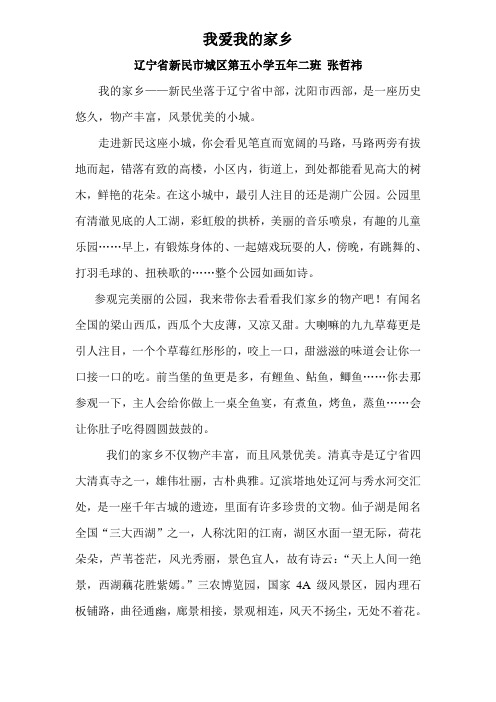 我爱我的家乡

辽宁省新民市城区第五小学五年二班 张哲祎

我的家乡——新民坐落于辽宁省中部，沈阳市西部，是一座历史悠久，物产丰富，风景优美的小城。

走进新民这座小城，你会看见笔直而宽阔的马路，马路两旁有拔地而起，错落有致的高楼，小区内，街道上，到处都能看见高大的树木，鲜艳的花朵。在这小城中，最引人注目的还是湖广公园。公园里有清澈见底的人工湖，彩虹般的拱桥，美丽的音乐喷泉，有趣的儿童乐园……早上，有锻炼身体的、一起嬉戏玩耍的人，傍晚，有跳舞的、打羽毛球的、扭秧歌的……整个公园如画如诗。

参观完美丽的公园，我来带你去看看我们家乡的物产吧！有闻名全国的梁山西瓜，西瓜个大皮薄，又凉又甜。大喇嘛的九九草莓更是引人注目，一个个草莓红彤彤的，咬上一口，甜滋滋的味道会让你一口接一口的吃。前当堡的鱼更是多，有鲤鱼、鲇鱼，鲫鱼……你去那参观一下，主人会给你做上一桌全鱼宴，有煮鱼，烤鱼，蒸鱼……会让你肚子吃得圆圆鼓鼓的。

我们的家乡不仅物产丰富，而且风景优美。清真寺是辽宁省四大清真寺之一，雄伟壮丽，古朴典雅。辽滨塔地处辽河与秀水河交汇处，是一座千年古城的遗迹，里面有许多珍贵的文物。仙子湖是闻名全国“三大西湖”之一，人称沈阳的江南，湖区水面一望无际，荷花朵朵，芦苇苍茫，风光秀丽，景色宜人，故有诗云：“天上人间一绝景，西湖藕花胜紫嫣。”三农博览园，国家 4A 级风景区，园内理石板铺路，曲径通幽，廊景相接，景观相连，风天不扬尘，无处不着花。